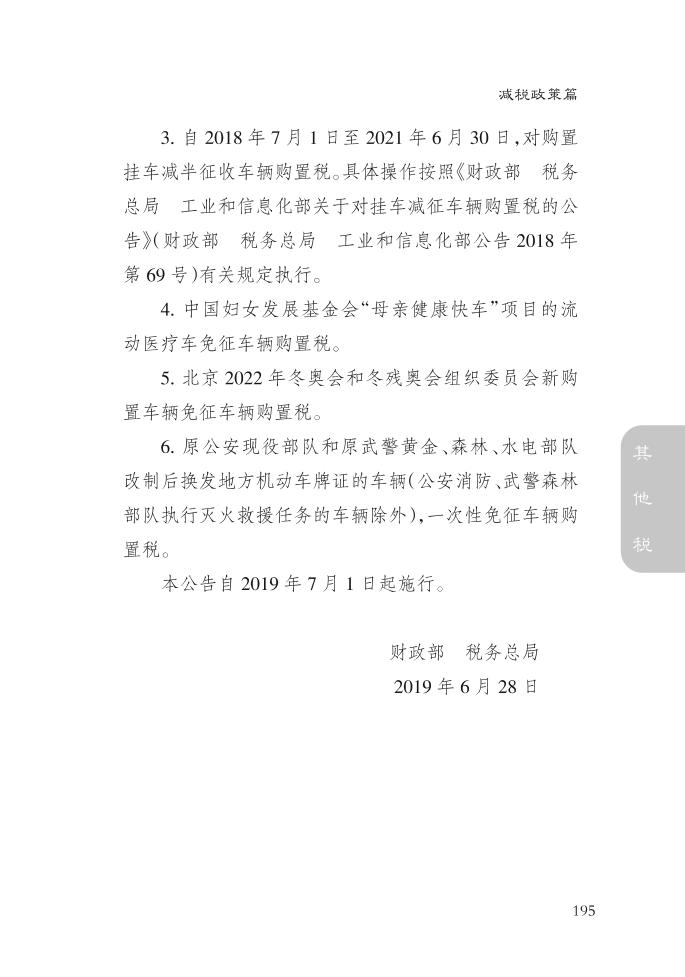 减税政策篇

3. 自 2018 年 7 月 1 日至 2021 年 6 月 30 日，对购置挂车减半征收车辆购置税。具体操作按照《财政部　税务总局　工业和信息化部关于对挂车减征车辆购置税的公告》（财政部　税务总局　工业和信息化部公告 2018 年第 69 号）有关规定执行。

4. 中国妇女发展基金会“母亲健康快车”项目的流动医疗车免征车辆购置税。

5. 北京 2022 年冬奥会和冬残奥会组织委员会新购置车辆免征车辆购置税。

6. 原公安现役部队和原武警黄金、森林、水电部队改制后换发地方机动车牌证的车辆（公安消防、武警森林部队执行灭火救援任务的车辆除外），一次性免征车辆购置税。

本公告自 2019 年 7 月 1 日起施行。

财政部　税务总局
2019 年 6 月 28 日

其他税

195